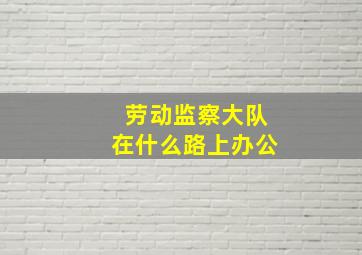 劳动监察大队
在什么路上办公